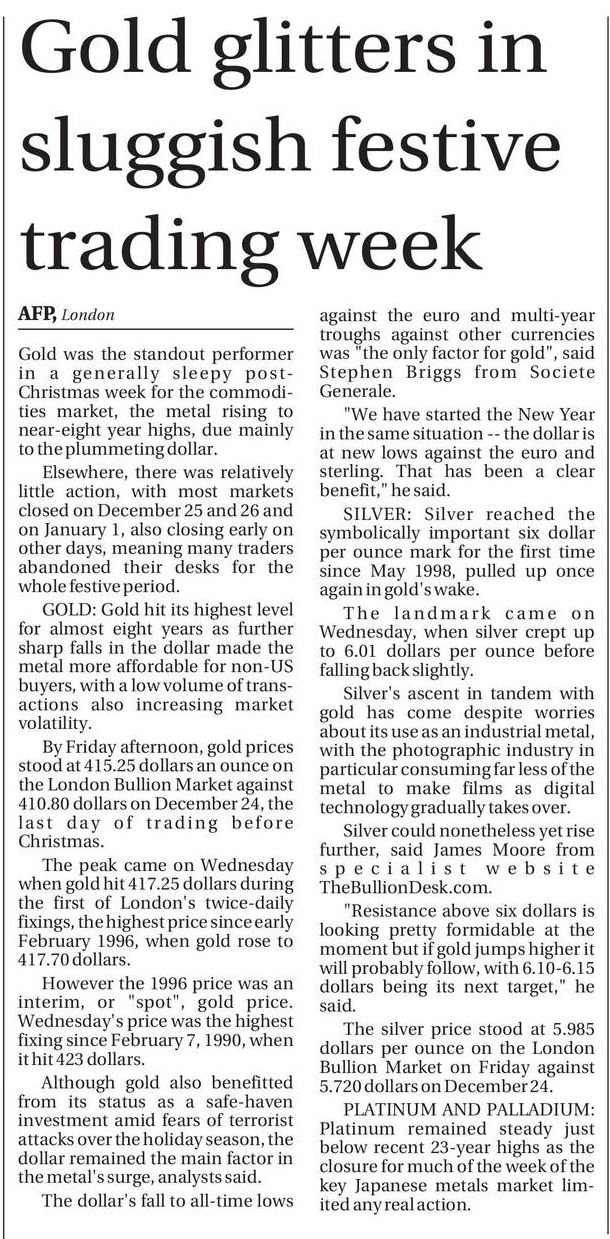 Gold glitters in sluggish festive trading week

AFP, London

Gold was the standout performer in a generally sleepy post-Christmas week for the commodities market, the metal rising to near-eight year highs, due mainly to the plummeting dollar.

Elsewhere, there was relatively little action, with most markets closed on December 25 and 26 and on January 1, also closing early on other days, meaning many traders abandoned their desks for the whole festive period.

GOLD: Gold hit its highest level for almost eight years as further sharp falls in the dollar made the metal more affordable for non-US buyers, with a low volume of transactions also increasing market volatility.

By Friday afternoon, gold prices stood at 415.25 dollars an ounce on the London Bullion Market against 410.80 dollars on December 24, the last day of trading before Christmas.

The peak came on Wednesday when gold hit 417.25 dollars during the first of London's twice-daily fixings, the highest price since early February 1996, when gold rose to 417.70 dollars.

However the 1996 price was an interim, or "spot", gold price. Wednesday's price was the highest fixing since February 7, 1990, when it hit 423 dollars.

Although gold also benefitted from its status as a safe-haven investment amid fears of terrorist attacks over the holiday season, the dollar remained the main factor in the metal's surge, analysts said.

The dollar's fall to all-time lows against the euro and multi-year troughs against other currencies was "the only factor for gold", said Stephen Briggs from Societe Generale.

"We have started the New Year in the same situation -- the dollar is at new lows against the euro and sterling. That has been a clear benefit," he said.

SILVER: Silver reached the symbolically important six dollar per ounce mark for the first time since May 1998, pulled up once again in gold's wake.

The landmark came on Wednesday, when silver crept up to 6.01 dollars per ounce before falling back slightly.

Silver's ascent in tandem with gold has come despite worries about its use as an industrial metal, with the photographic industry in particular consuming far less of the metal to make films as digital technology gradually takes over.

Silver could nonetheless yet rise further, said James Moore from specialist website TheBullionDesk.com.

"Resistance above six dollars is looking pretty formidable at the moment but if gold jumps higher it will probably follow, with 6.10-6.15 dollars being its next target," he said.

The silver price stood at 5.985 dollars per ounce on the London Bullion Market on Friday against 5.720 dollars on December 24.

PLATINUM AND PALLADIUM: Platinum remained steady just below recent 23-year highs as the closure for much of the week of the key Japanese metals market limited any real action.